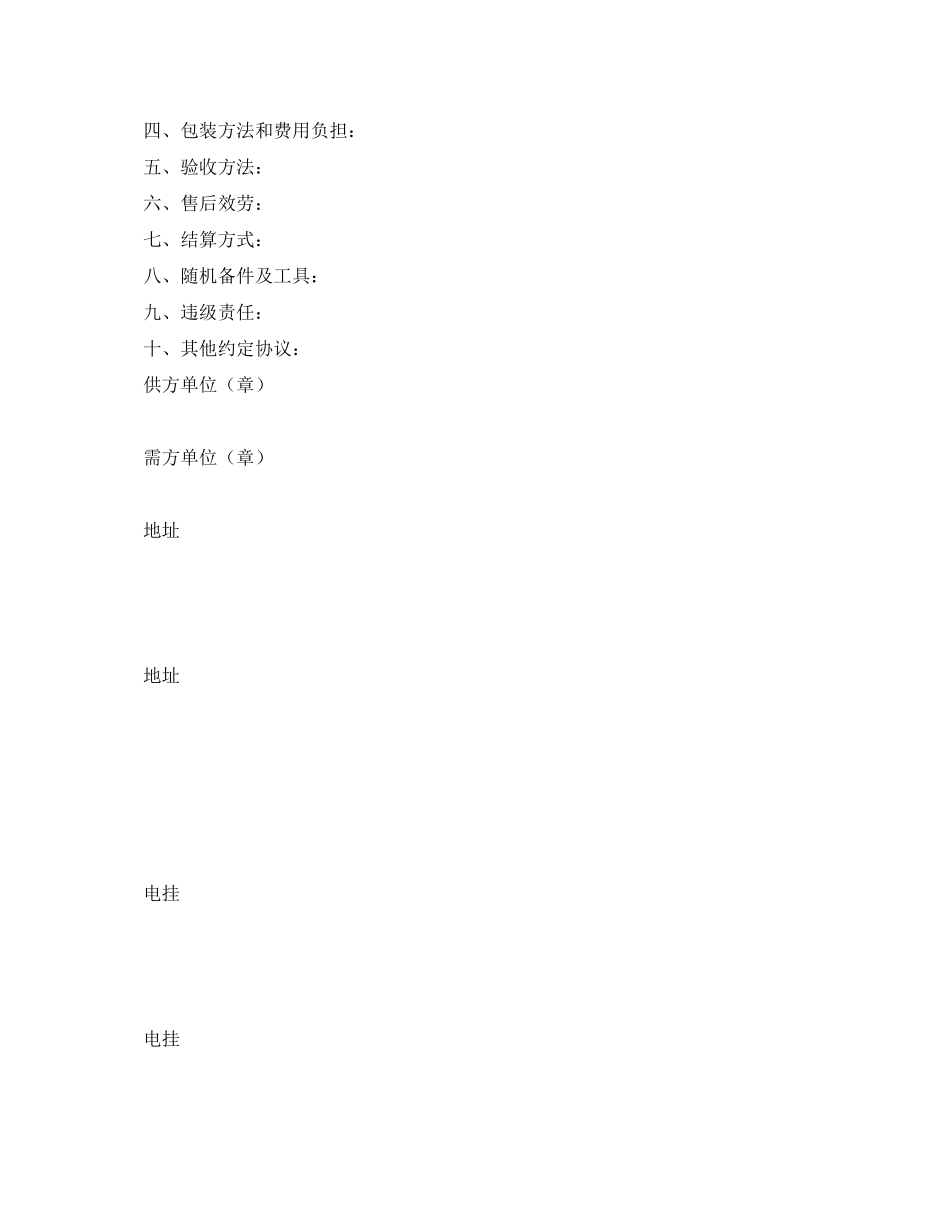 四、包装方法和费用负担：

五、验收方法：

六、售后效劳：

七、结算方式：

八、随机备件及工具：

九、违级责任：

十、其他约定协议：

供方单位（章）

需方单位（章）

地址

地址

电挂

电挂